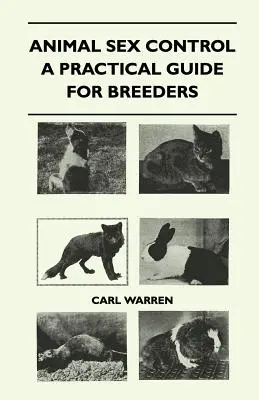 ANIMAL SEX CONTROL
A PRACTICAL GUIDE
FOR BREEDERS

CARL WARREN